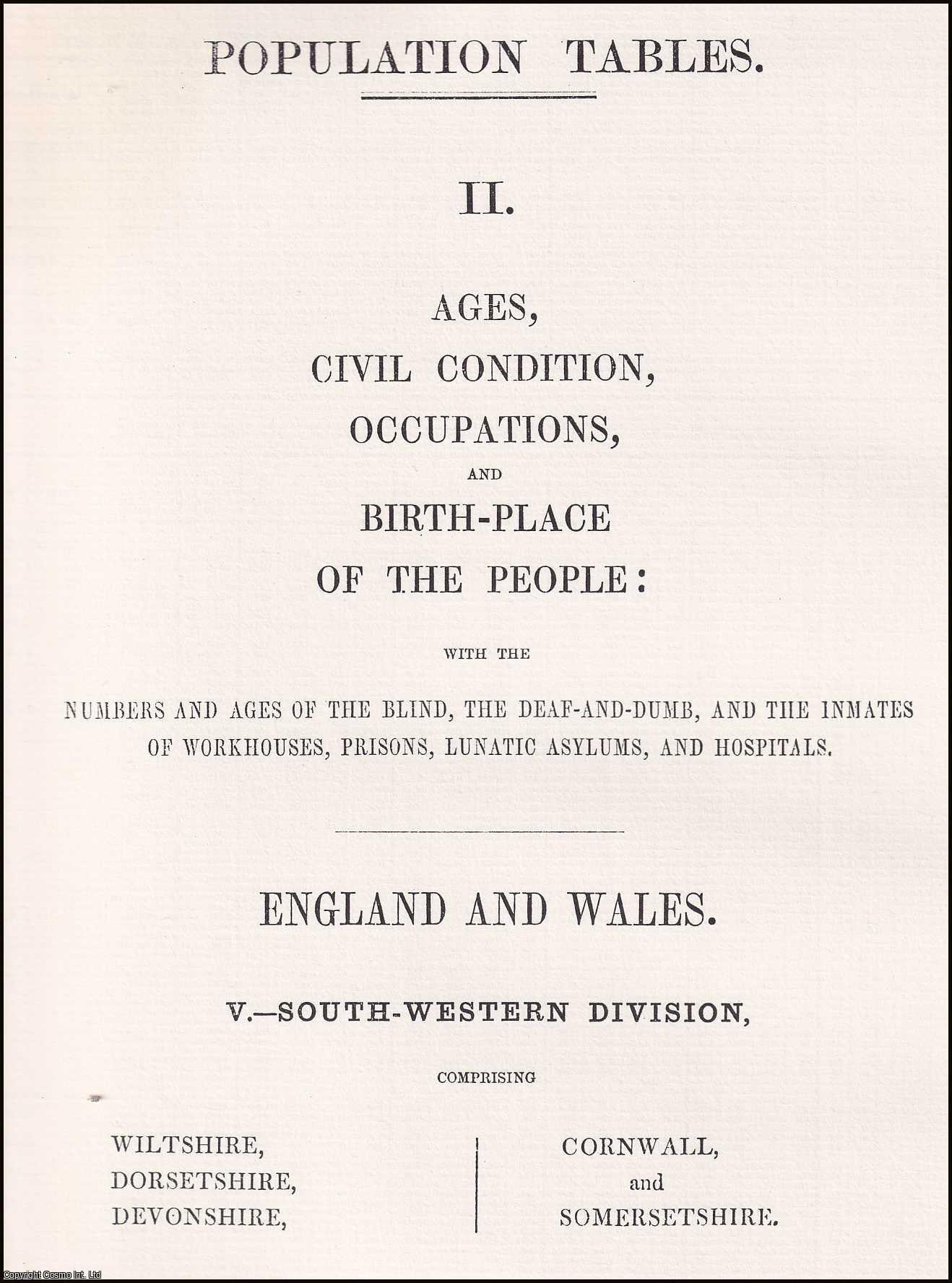 POPULATION TABLES.

II.

AGES,
CIVIL CONDITION,
OCCUPATIONS,
AND
BIRTH-PLACE
OF THE PEOPLE:

WITH THE

NUMBERS AND AGES OF THE BLIND, THE DEAF-AND-DUMB, AND THE INMATES OF WORKHOUSES, PRISONS, LUNATIC ASYLUMS, AND HOSPITALS.

ENGLAND AND WALES.

V.—SOUTH-WESTERN DIVISION,

COMPRISING

WILTSHIRE,
DORSETSHIRE,
DEVONSHIRE,

CORNWALL,
and
SOMERSETSHIRE.

Copyright Cosmo Int. Ltd